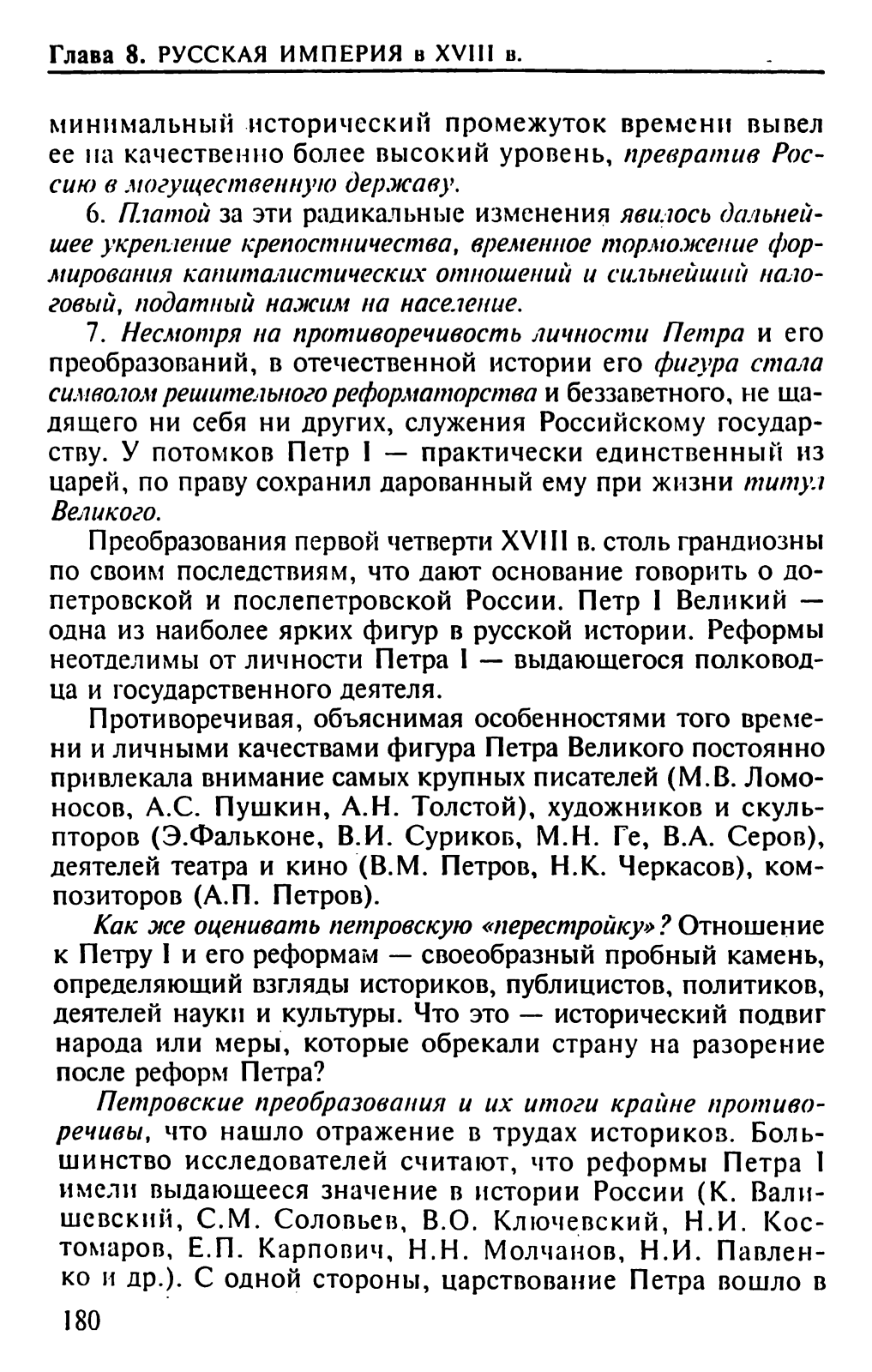 Глава 8. РУССКАЯ ИМПЕРИЯ в XVIII в.

минимальный исторический промежуток времени вывел ее на качественно более высокий уровень, превратив Россию в могущественную державу.

6. Платой за эти радикальные изменения явилось дальнейшее укрепление крепостничества, временное торможение формирования капиталистических отношений и сильнейший налоговый, податный нажим на население.

7. Несмотря на противоречивость личности Петра и его преобразований, в отечественной истории его фигура стала символом решительного реформаторства и беззаветного, не щадящего ни себя ни других, служения Российскому государству. У потомков Петр I — практически единственный из царей, по праву сохранил дарованный ему при жизни титул Великого.

Преобразования первой четверти XVIII в. столь грандиозны по своим последствиям, что дают основание говорить о допетровской и послепетровской России. Петр I Великий — одна из наиболее ярких фигур в русской истории. Реформы неотделимы от личности Петра I — выдающегося полководца и государственного деятеля.

Противоречивая, объяснимая особенностями того времени и личными качествами фигура Петра Великого постоянно привлекала внимание самых крупных писателей (М.В. Ломоносов, А.С. Пушкин, А.Н. Толстой), художников и скульпторов (Э.Фальконе, В.И. Суриков, М.Н. Ге, В.А. Серов), деятелей театра и кино (В.М. Петров, Н.К. Черкасов), композиторов (А.П. Петров).

Как же оценивать петровскую «перестройку»? Отношение к Петру I и его реформам — своеобразный пробный камень, определяющий взгляды историков, публицистов, политиков, деятелей науки и культуры. Что это — исторический подвиг народа или меры, которые обрекали страну на разорение после реформ Петра?

Петровские преобразования и их итоги крайне противоречивы, что нашло отражение в трудах историков. Большинство исследователей считают, что реформы Петра I имели выдающееся значение в истории России (К. Валишевский, С.М. Соловьев, В.О. Ключевский, Н.И. Костомаров, Е.П. Карпович, Н.Н. Молчанов, Н.И. Павленко и др.). С одной стороны, царствование Петра вошло в

180